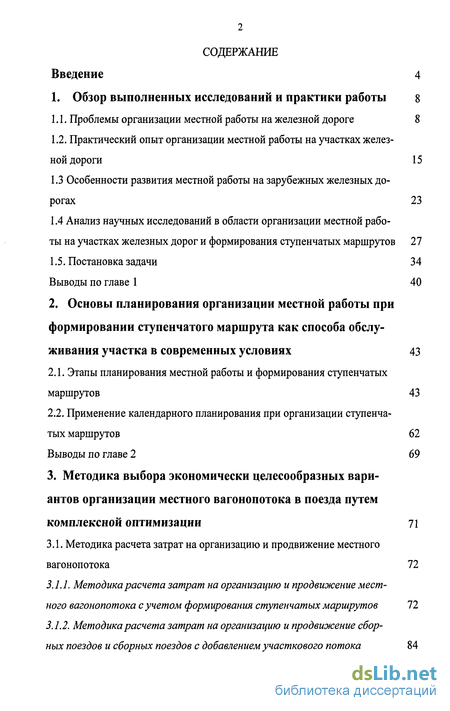 2

СОДЕРЖАНИЕ

Введение 4

1. Обзор выполненных исследований и практики работы 8

1.1. Проблемы организации местной работы на железной дороге 8

1.2. Практический опыт организации местной работы на участках железной дороги 15

1.3 Особенности развития местной работы на зарубежных железных дорогах 23

1.4 Анализ научных исследований в области организации местной работы на участках железных дорог и формирования ступенчатых маршрутов 27

1.5. Постановка задачи 34

Выводы по главе 1 40

2. Основы планирования организации местной работы при формировании ступенчатого маршрута как способа обслуживания участка в современных условиях 43

2.1. Этапы планирования местной работы и формирования ступенчатых маршрутов 43

2.2. Применение календарного планирования при организации ступенчатых маршрутов 62

Выводы по главе 2 69

3. Методика выбора экономически целесообразных вариантов организации местного вагонопотока в поезда путем комплексной оптимизации 71

3.1. Методика расчета затрат на организацию и продвижение местного вагонопотока 72

3.1.1. Методика расчета затрат на организацию и продвижение местного вагонопотока с учетом формирования ступенчатых маршрутов 72

3.1.2. Методика расчета затрат на организацию и продвижение сборных поездов и сборных поездов с добавлением участкового потока 84

dsLib.net
библиотека диссертаций